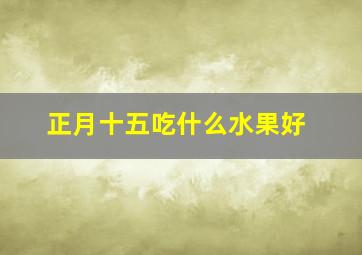 正月十五吃什么水果好